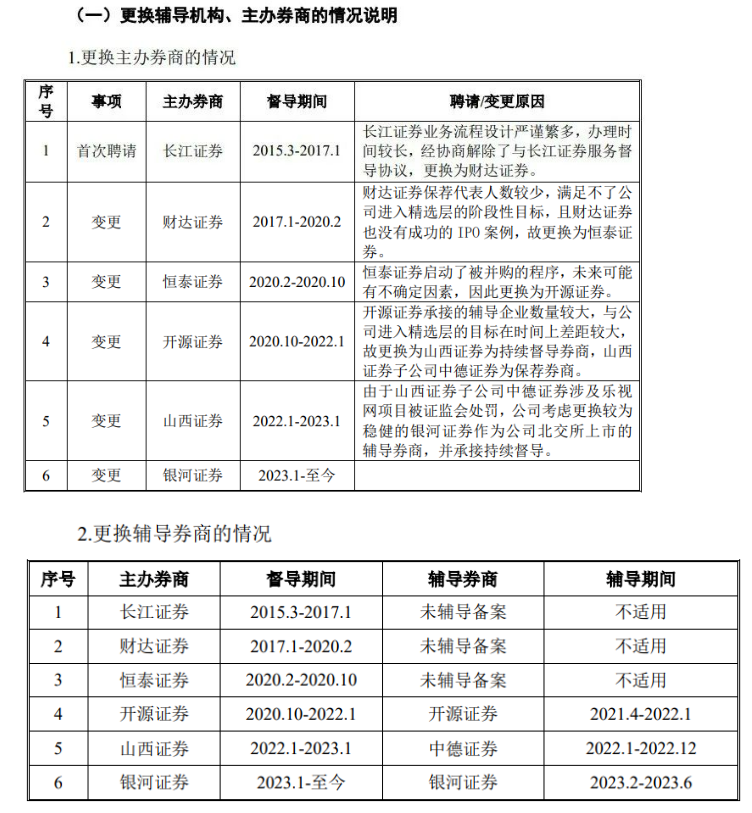 （一）更换辅导机构、主办券商的情况说明

1.更换主办券商的情况

| 序号 | 事项 | 主办券商 | 督导期间 | 聘请/变更原因 |
|---|---|---|---|---|
| 1 | 首次聘请 | 长江证券 | 2015.3-2017.1 | 长江证券业务流程设计严谨繁多，办理时间较长，经协商解除了与长江证券服务督导协议，更换为财达证券。 |
| 2 | 变更 | 财达证券 | 2017.1-2020.2 | 财达证券保荐代表人数较少，满足不了公司进入精选层的阶段性目标，且财达证券也没有成功的 IPO 案例，故更换为恒泰证券。 |
| 3 | 变更 | 恒泰证券 | 2020.2-2020.10 | 恒泰证券启动了被并购的程序，未来可能有不确定因素，因此更换为开源证券。 |
| 4 | 变更 | 开源证券 | 2020.10-2022.1 | 开源证券承接的辅导企业数量较大，与公司进入精选层的目标在时间上差距较大，故更换为山西证券为持续督导券商，山西证券子公司中德证券为保荐券商。 |
| 5 | 变更 | 山西证券 | 2022.1-2023.1 | 由于山西证券子公司中德证券涉及乐视网项目被证监会处罚，公司考虑更换较为稳健的银河证券作为公司北交所上市的辅导券商，并承接持续督导。 |
| 6 | 变更 | 银河证券 | 2023.1-至今 | |

2.更换辅导券商的情况

| 序号 | 主办券商 | 督导期间 | 辅导券商 | 辅导期间 |
|---|---|---|---|---|
| 1 | 长江证券 | 2015.3-2017.1 | 未辅导备案 | 不适用 |
| 2 | 财达证券 | 2017.1-2020.2 | 未辅导备案 | 不适用 |
| 3 | 恒泰证券 | 2020.2-2020.10 | 未辅导备案 | 不适用 |
| 4 | 开源证券 | 2020.10-2022.1 | 开源证券 | 2021.4-2022.1 |
| 5 | 山西证券 | 2022.1-2023.1 | 中德证券 | 2022.1-2022.12 |
| 6 | 银河证券 | 2023.1-至今 | 银河证券 | 2023.2-2023.6 |